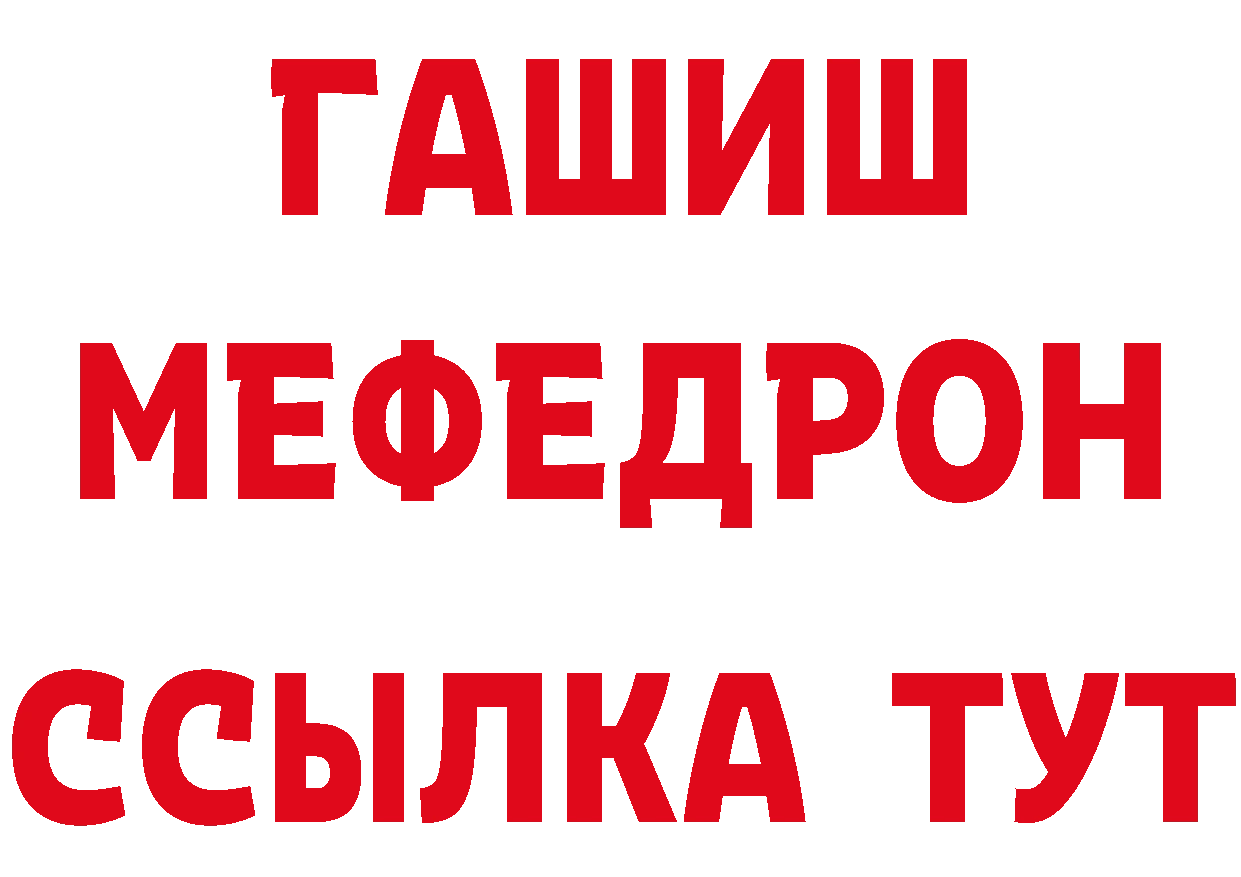 ГАШИШ
МЕФЕДРОН
ССЫЛКА ТУТ